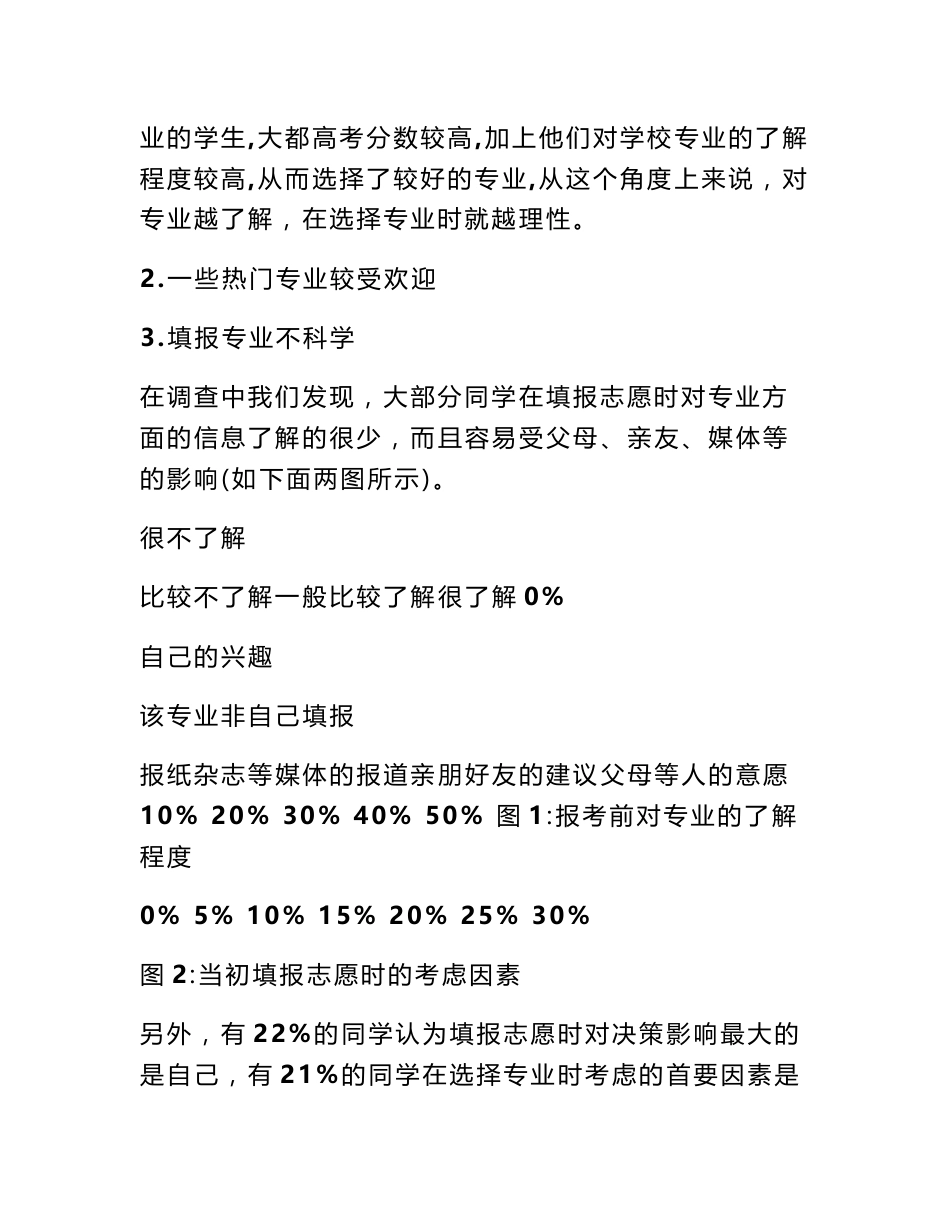 业的学生,大都高考分数较高,加上他们对学校专业的了解程度较高,从而选择了较好的专业,从这个角度上来说，对专业越了解，在选择专业时就越理性。

2.一些热门专业较受欢迎

3.填报专业不科学

在调查中我们发现，大部分同学在填报志愿时对专业方面的信息了解的很少，而且容易受父母、亲友、媒体等的影响(如下面两图所示)。

很不了解

比较不了解一般比较了解很了解 0%

自己的兴趣

该专业非自己填报

报纸杂志等媒体的报道亲朋好友的建议父母等人的意愿 10% 20% 30% 40% 50% 图 1:报考前对专业的了解程度

0% 5% 10% 15% 20% 25% 30%

图 2:当初填报志愿时的考虑因素

另外，有 22%的同学认为填报志愿时对决策影响最大的是自己，有 21%的同学在选择专业时考虑的首要因素是